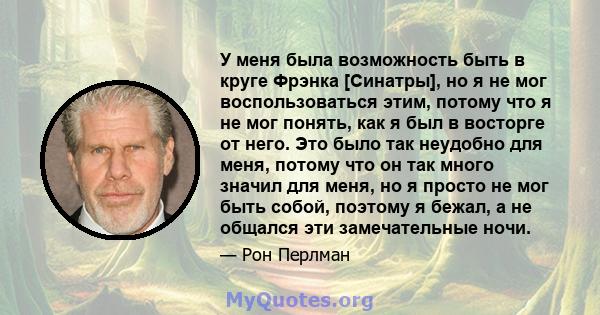 У меня была возможность быть в круге Фрэнка [Синатры], но я не мог воспользоваться этим, потому что я не мог понять, как я был в восторге от него. Это было так неудобно для меня, потому что он так много значил для меня, но я просто не мог быть собой, поэтому я бежал, а не общался эти замечательные ночи.

— Рон Перлман

MyQuotes.org